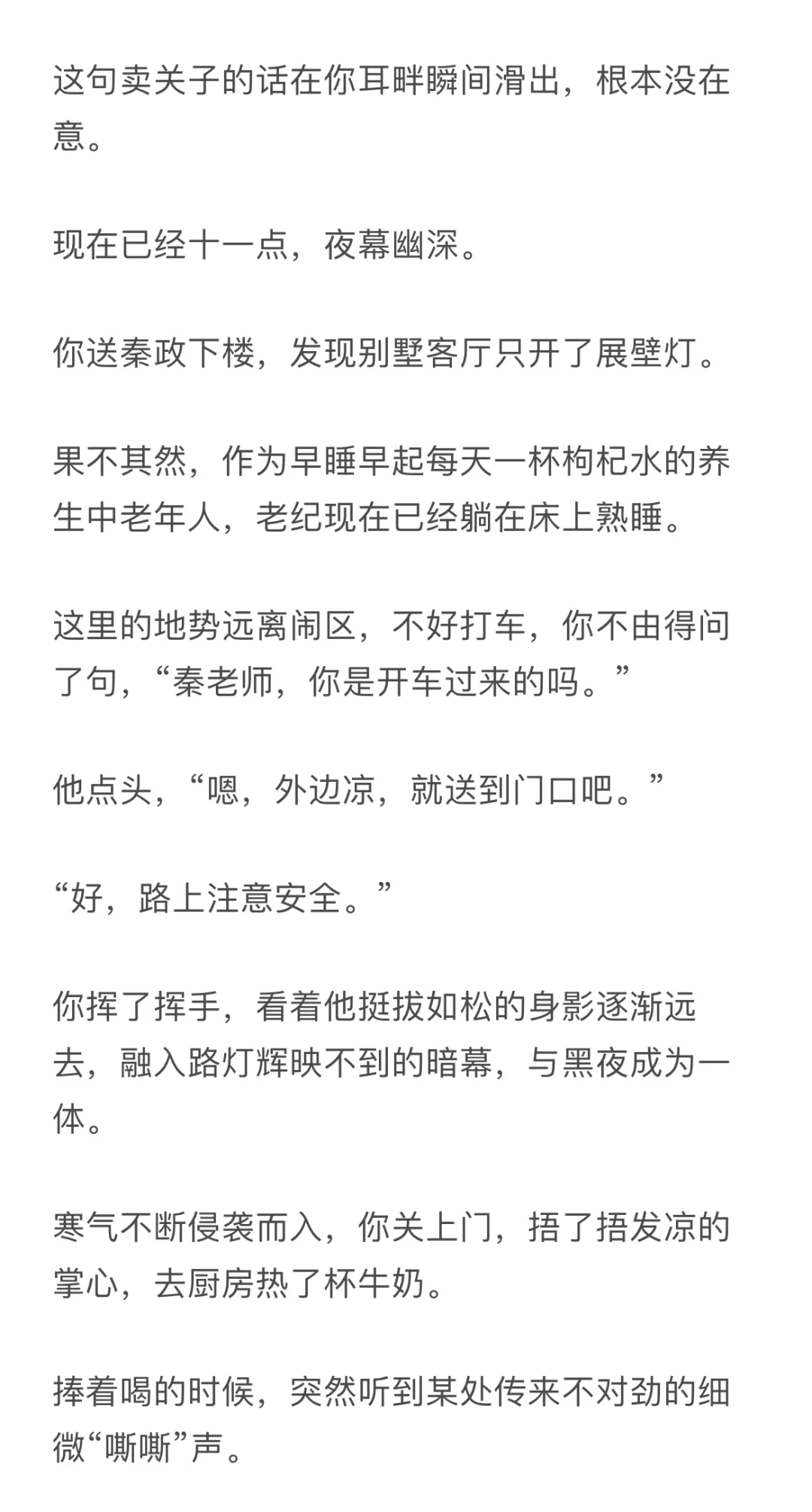 这句卖关子的话在你耳畔瞬间滑出，根本没在意。

现在已经十一点，夜幕幽深。

你送秦政下楼，发现别墅客厅只开了展壁灯。

果不其然，作为早睡早起每天一杯枸杞水的养生中老年人，老纪现在已经躺在床上熟睡。

这里的地势远离闹区，不好打车，你不由得问了句，“秦老师，你是开车过来的吗。”

他点头，“嗯，外边凉，就送到门口吧。”

“好，路上注意安全。”

你挥了挥手，看着他挺拔如松的身影逐渐远去，融入路灯辉映不到的暗幕，与黑夜成为一体。

寒气不断侵袭而入，你关上门，捂了捂发凉的掌心，去厨房热了杯牛奶。

捧着喝的时候，突然听到某处传来不对劲的细微“嘶嘶”声。